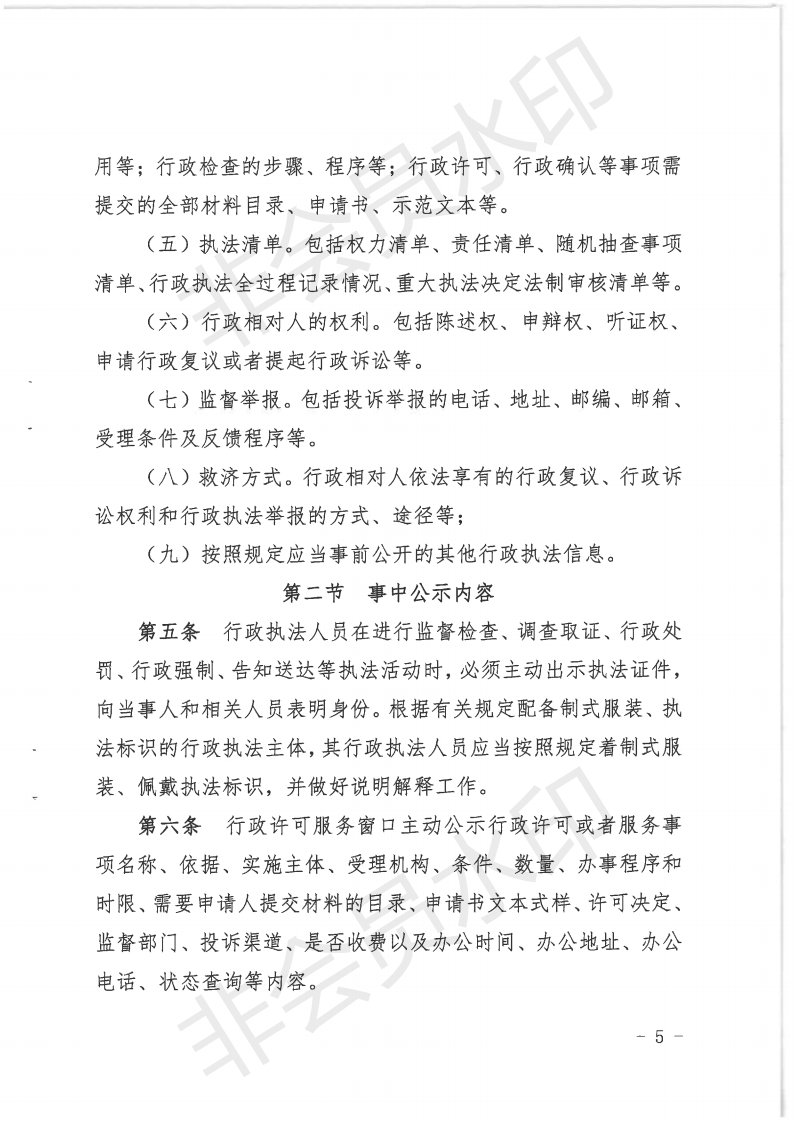 非会员水印

用等；行政检查的步骤、程序等；行政许可、行政确认等事项需提交的全部材料目录、申请书、示范文本等。

（五）执法清单。包括权力清单、责任清单、随机抽查事项清单、行政执法全过程记录情况、重大执法决定法制审核清单等。

（六）行政相对人的权利。包括陈述权、申辩权、听证权、申请行政复议或者提起行政诉讼等。

（七）监督举报。包括投诉举报的电话、地址、邮编、邮箱、受理条件及反馈程序等。

（八）救济方式。行政相对人依法享有的行政复议、行政诉讼权利和行政执法举报的方式、途径等；

（九）按照规定应当事前公开的其他行政执法信息。

第二节　事中公示内容

第五条　行政执法人员在进行监督检查、调查取证、行政处罚、行政强制、告知送达等执法活动时，必须主动出示执法证件，向当事人和相关人员表明身份。根据有关规定配备制式服装、执法标识的行政执法主体，其行政执法人员应当按照规定着制式服装、佩戴执法标识，并做好说明解释工作。

第六条　行政许可服务窗口主动公示行政许可或者服务事项名称、依据、实施主体、受理机构、条件、数量、办事程序和时限、需要申请人提交材料的目录、申请书文本式样、许可决定、监督部门、投诉渠道、是否收费以及办公时间、办公地址、办公电话、状态查询等内容。

非会员水印

－ 5 －